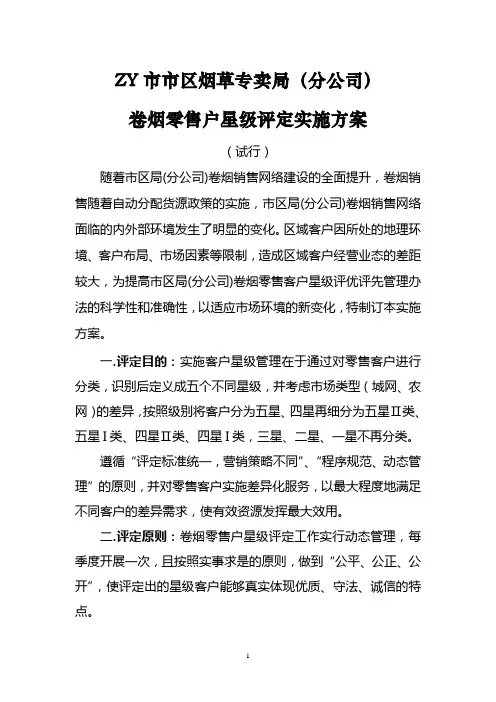 ZY 市市区烟草专卖局（分公司）

卷烟零售户星级评定实施方案

（试行）

随着市区局(分公司)卷烟销售网络建设的全面提升，卷烟销售随着自动分配货源政策的实施，市区局(分公司)卷烟销售网络面临的内外部环境发生了明显的变化。区域客户因所处的地理环境、客户布局、市场因素等限制，造成区域客户经营业态的差距较大，为提高市区局(分公司)卷烟零售客户星级评优评先管理办法的科学性和准确性，以适应市场环境的新变化，特制订本实施方案。

一.评定目的：实施客户星级管理在于通过对零售客户进行分类，识别后定义成五个不同星级，并考虑市场类型（城网、农网）的差异，按照级别将客户分为五星、四星再细分为五星Ⅱ类、五星Ⅰ类、四星Ⅱ类、四星Ⅰ类，三星、二星、一星不再分类。

遵循“评定标准统一，营销策略不同”、“程序规范、动态管理”的原则，并对零售客户实施差异化服务，以最大程度地满足不同客户的差异需求，使有效资源发挥最大效用。

二.评定原则：卷烟零售户星级评定工作实行动态管理，每季度开展一次，且按照实事求是的原则，做到“公平、公正、公开”，使评定出的星级客户能够真实体现优质、守法、诚信的特点。

1